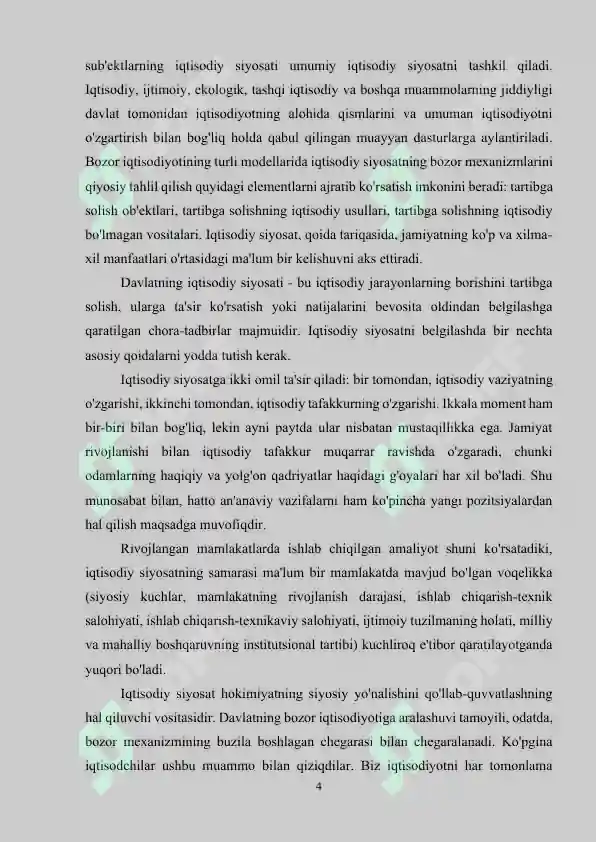 sub'ektlarning iqtisodiy siyosati umumiy iqtisodiy siyosatni tashkil qiladi. Iqtisodiy, ijtimoiy, ekologik, tashqi iqtisodiy va boshqa muammolarning jiddiyligi davlat tomonidan iqtisodiyotning alohida qismlarini va umuman iqtisodiyotni o'zgartirish bilan bog'liq holda qabul qilingan muayyan dasturlarga aylantiriladi. Bozor iqtisodiyotining turli modellarida iqtisodiy siyosatning bozor mexanizmlarini qiyosiy tahlil qilish quyidagi elementlarni ajratib ko'rsatish imkonini beradi: tartibga solish ob'ektlari, tartibga solishning iqtisodiy usullari, tartibga solishning iqtisodiy bo'lmagan vositalari. Iqtisodiy siyosat, qoida tariqasida, jamiyatning ko'p va xilma-xil manfaatlari o'rtasidagi ma'lum bir kelishuvni aks ettiradi.

Davlatning iqtisodiy siyosati - bu iqtisodiy jarayonlarning borishini tartibga solish, ularga ta'sir ko'rsatish yoki natijalarini bevosita oldindan belgilashga qaratilgan chora-tadbirlar majmuidir. Iqtisodiy siyosatni belgilashda bir nechta asosiy qoidalarni yodda tutish kerak.

Iqtisodiy siyosatga ikki omil ta'sir qiladi: bir tomondan, iqtisodiy vaziyatning o'zgarishi, ikkinchi tomondan, iqtisodiy tafakkurning o'zgarishi. Ikkala moment ham bir-biri bilan bog'liq, lekin ayni paytda ular nisbatan mustaqillikka ega. Jamiyat rivojlanishi bilan iqtisodiy tafakkur muqarrar ravishda o'zgaradi, chunki odamlarning haqiqiy va yolg'on qadriyatlar haqidagi g'oyalari har xil bo'ladi. Shu munosabat bilan, hatto an'anaviy vazifalarni ham ko'pincha yangi pozitsiyalardan hal qilish maqsadga muvofiqdir.

Rivojlangan mamlakatlarda ishlab chiqilgan amaliyot shuni ko'rsatadiki, iqtisodiy siyosatning samarasi ma'lum bir mamlakatda mavjud bo'lgan voqelikka (siyosiy kuchlar, mamlakatning rivojlanish darajasi, ishlab chiqarish-texnik salohiyati, ishlab chiqarish-texnikaviy salohiyati, ijtimoiy tuzilmaning holati, milliy va mahalliy boshqaruvning institutsional tartibi) kuchliroq e'tibor qaratilayotganda yuqori bo'ladi.

Iqtisodiy siyosat hokimiyatning siyosiy yo'nalishini qo'llab-quvvatlashning hal qiluvchi vositasidir. Davlatning bozor iqtisodiyotiga aralashuvi tamoyili, odatda, bozor mexanizmining buzila boshlagan chegarasi bilan chegaralanadi. Ko'pgina iqtisodchilar ushbu muammo bilan qiziqdilar. Biz iqtisodiyotni har tomonlama

4